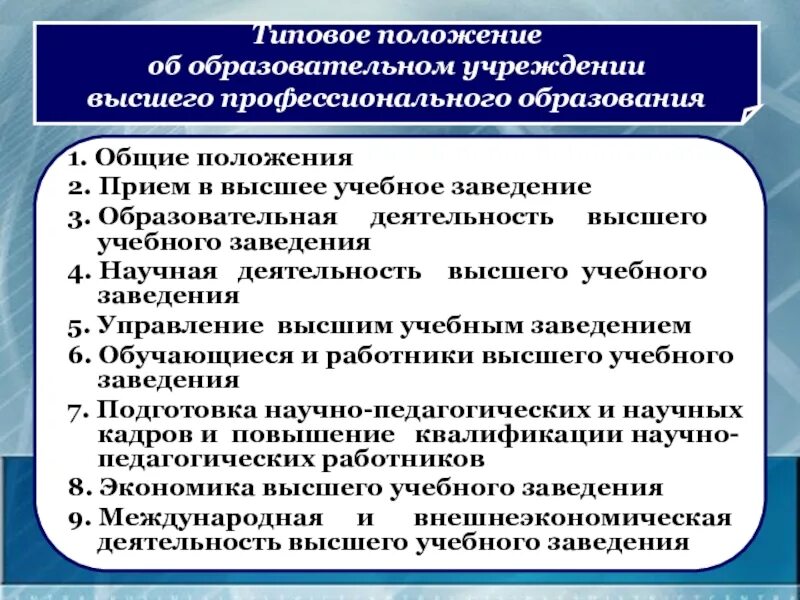 Типовое положение об образовательном учреждении высшего профессионального образования

1. Общие положения
2. Прием в высшее учебное заведение
3. Образовательная деятельность высшего учебного заведения
4. Научная деятельность высшего учебного заведения
5. Управление высшим учебным заведением
6. Обучающиеся и работники высшего учебного заведения
7. Подготовка научно-педагогических и научных кадров и повышение квалификации научно-педагогических работников
8. Экономика высшего учебного заведения
9. Международная и внешнеэкономическая деятельность высшего учебного заведения